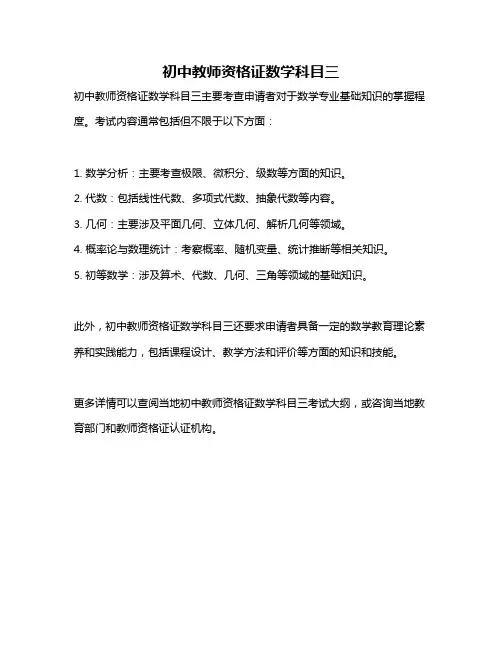 初中教师资格证数学科目三

初中教师资格证数学科目三主要考查申请者对于数学专业基础知识的掌握程度。考试内容通常包括但不限于以下方面：

1. 数学分析：主要考查极限、微积分、级数等方面的知识。
2. 代数：包括线性代数、多项式代数、抽象代数等内容。
3. 几何：主要涉及平面几何、立体几何、解析几何等领域。
4. 概率论与数理统计：考察概率、随机变量、统计推断等相关知识。
5. 初等数学：涉及算术、代数、几何、三角等领域的基础知识。

此外，初中教师资格证数学科目三还要求申请者具备一定的数学教育理论素养和实践能力，包括课程设计、教学方法和评价等方面的知识和技能。

更多详情可以查阅当地初中教师资格证数学科目三考试大纲，或咨询当地教育部门和教师资格证认证机构。